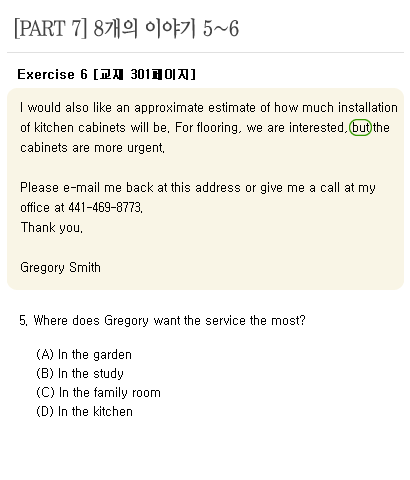 [PART 7] 8개의 이야기 5~6

Exercise 6 [교재 301페이지]

I would also like an approximate estimate of how much installation of kitchen cabinets will be. For flooring, we are interested, but the cabinets are more urgent.

Please e-mail me back at this address or give me a call at my office at 441-469-8773.
Thank you.

Gregory Smith

5. Where does Gregory want the service the most?

(A) In the garden
(B) In the study
(C) In the family room
(D) In the kitchen